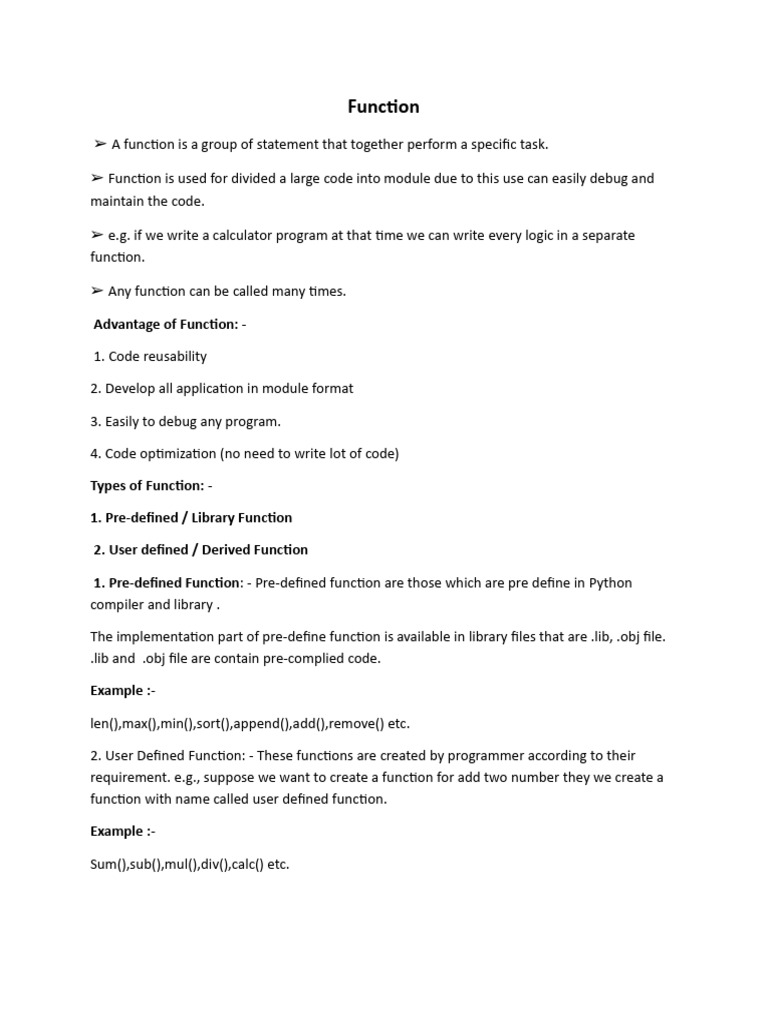 Function

➢ A function is a group of statement that together perform a specific task.

➢ Function is used for divided a large code into module due to this use can easily debug and maintain the code.

➢ e.g. if we write a calculator program at that time we can write every logic in a separate function.

➢ Any function can be called many times.

Advantage of Function: -

1. Code reusability

2. Develop all application in module format

3. Easily to debug any program.

4. Code optimization (no need to write lot of code)

Types of Function: -

1. Pre-defined / Library Function

2. User defined / Derived Function

1. Pre-defined Function: - Pre-defined function are those which are pre define in Python compiler and library .

The implementation part of pre-define function is available in library files that are .lib, .obj file. .lib and .obj file are contain pre-complied code.

Example :-

len(),max(),min(),sort(),append(),add(),remove() etc.

2. User Defined Function: - These functions are created by programmer according to their requirement. e.g., suppose we want to create a function for add two number they we create a function with name called user defined function.

Example :-

Sum(),sub(),mul(),div(),calc() etc.